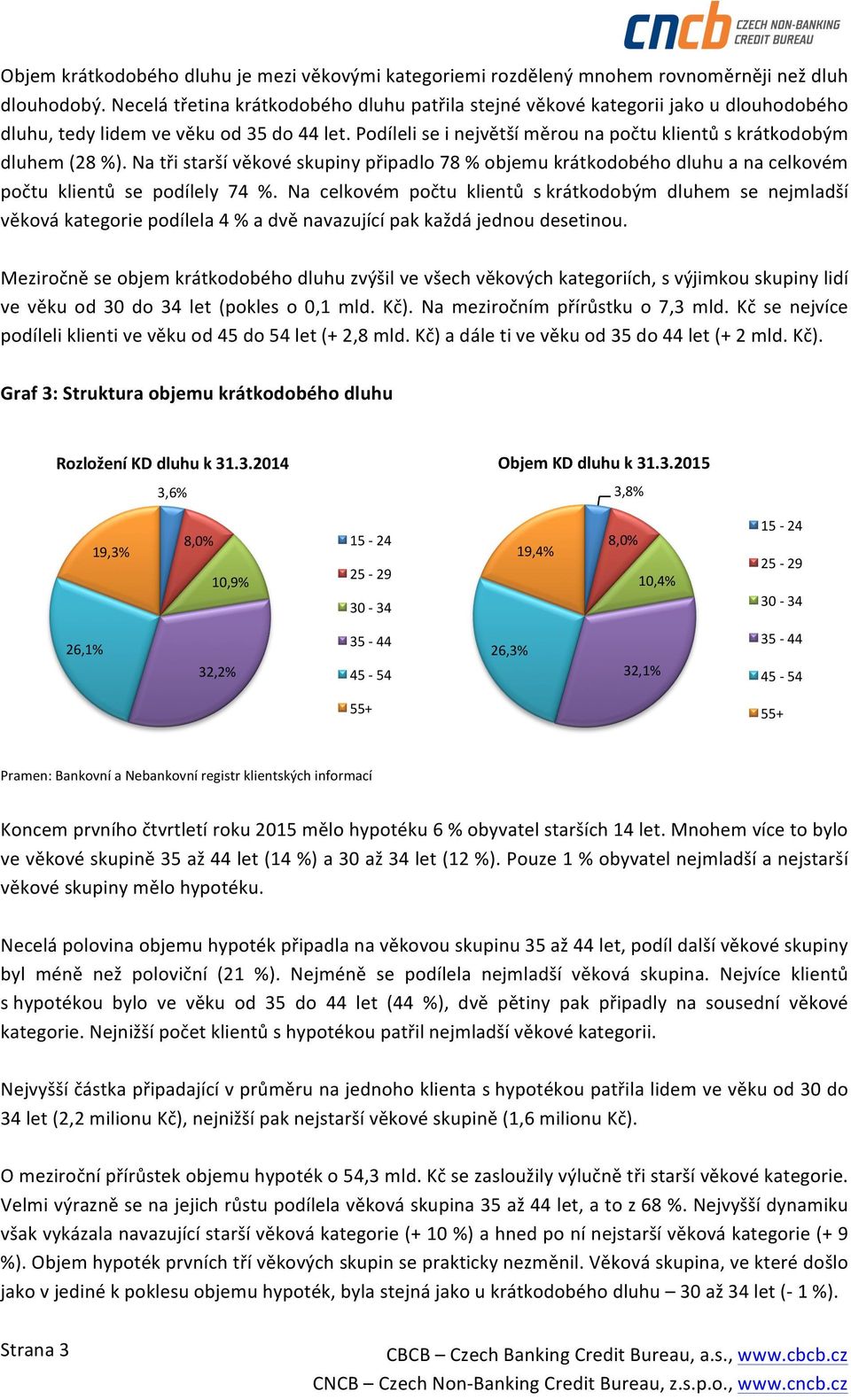 cncb CZECH NON-BANKING CREDIT BUREAU

Objem krátkodobého dluhu je mezi věkovými kategoriemi rozdělený mnohem rovnoměrněji než dluh dlouhodobý. Necelá třetina krátkodobého dluhu patřila stejné věkové kategorii jako u dlouhodobého dluhu, tedy lidem ve věku od 35 do 44 let. Podíleli se i největší měrou na počtu klientů s krátkodobým dluhem (28 %). Na tři starší věkové skupiny připadlo 78 % objemu krátkodobého dluhu a na celkovém počtu klientů se podílely 74 %. Na celkovém počtu klientů s krátkodobým dluhem se nejmladší věková kategorie podílela 4 % a dvě navazující pak každá jednou desetinou.

Meziročně se objem krátkodobého dluhu zvýšil ve všech věkových kategoriích, s výjimkou skupiny lidí ve věku od 30 do 34 let (pokles o 0,1 mld. Kč). Na meziročním přírůstku o 7,3 mld. Kč se nejvíce podíleli klienti ve věku od 45 do 54 let (+ 2,8 mld. Kč) a dále ti ve věku od 35 do 44 let (+ 2 mld. Kč).

Graf 3: Struktura objemu krátkodobého dluhu

Rozložení KD dluhu k 31.3.2014

3,6%
8,0%
10,9%
32,2%
26,1%
19,3%

15 - 24
25 - 29
30 - 34
35 - 44
45 - 54
55+

Objem KD dluhu k 31.3.2015

3,8%
8,0%
10,4%
32,1%
26,3%
19,4%

15 - 24
25 - 29
30 - 34
35 - 44
45 - 54
55+

Pramen: Bankovní a Nebankovní registr klientských informací

Koncem prvního čtvrtletí roku 2015 mělo hypotéku 6 % obyvatel starších 14 let. Mnohem více to bylo ve věkové skupině 35 až 44 let (14 %) a 30 až 34 let (12 %). Pouze 1 % obyvatel nejmladší a nejstarší věkové skupiny mělo hypotéku.

Necelá polovina objemu hypoték připadla na věkovou skupinu 35 až 44 let, podíl další věkové skupiny byl méně než poloviční (21 %). Nejméně se podílela nejmladší věková skupina. Nejvíce klientů s hypotékou bylo ve věku od 35 do 44 let (44 %), dvě pětiny pak připadly na sousední věkové kategorie. Nejnižší počet klientů s hypotékou patřil nejmladší věkové kategorii.

Nejvyšší částka připadající v průměru na jednoho klienta s hypotékou patřila lidem ve věku od 30 do 34 let (2,2 milionu Kč), nejnižší pak nejstarší věkové skupině (1,6 milionu Kč).

O meziroční přírůstek objemu hypoték o 54,3 mld. Kč se zasloužily výlučně tři starší věkové kategorie. Velmi výrazně se na jejich růstu podílela věková skupina 35 až 44 let, a to z 68 %. Nejvyšší dynamiku však vykázala navazující starší věková kategorie (+ 10 %) a hned po ní nejstarší věková kategorie (+ 9 %). Objem hypoték prvních tří věkových skupin se prakticky nezměnil. Věková skupina, ve které došlo jako v jediné k poklesu objemu hypoték, byla stejná jako u krátkodobého dluhu – 30 až 34 let (- 1 %).

Strana 3

CBCB – Czech Banking Credit Bureau, a.s., www.cbcb.cz
CNCB – Czech Non-Banking Credit Bureau, z.s.p.o., www.cncb.cz